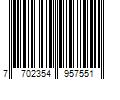 7 702354 957551